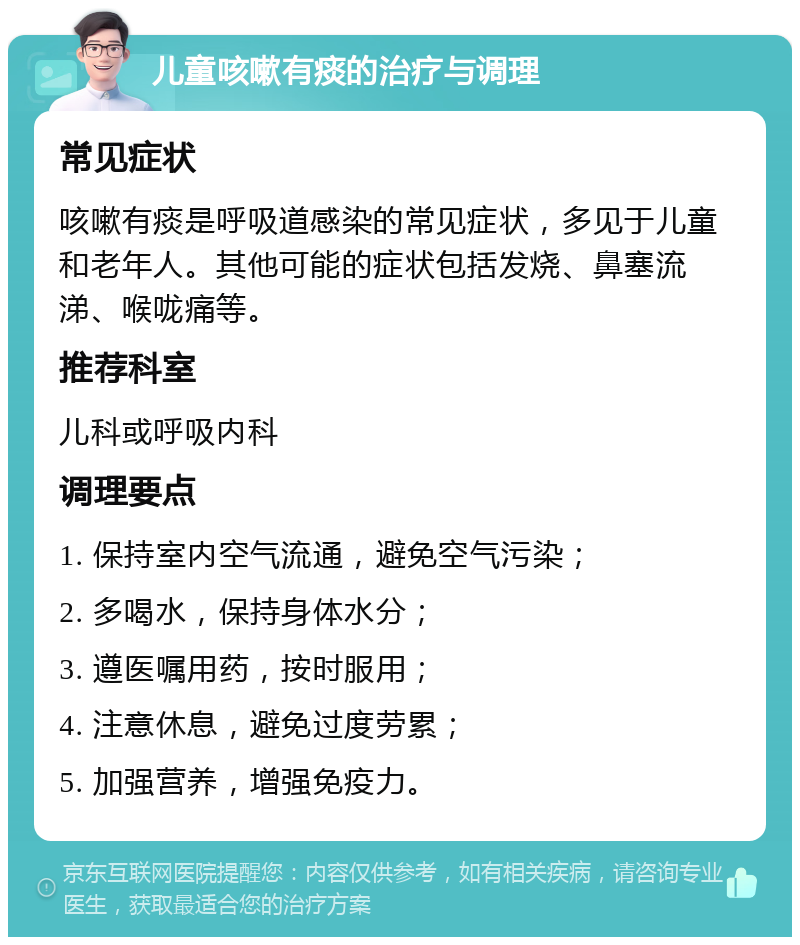 儿童咳嗽有痰的治疗与调理

常见症状

咳嗽有痰是呼吸道感染的常见症状，多见于儿童和老年人。其他可能的症状包括发烧、鼻塞流涕、喉咙痛等。

推荐科室

儿科或呼吸内科

调理要点

1. 保持室内空气流通，避免空气污染；

2. 多喝水，保持身体水分；

3. 遵医嘱用药，按时服用；

4. 注意休息，避免过度劳累；

5. 加强营养，增强免疫力。

京东互联网医院提醒您：内容仅供参考，如有相关疾病，请咨询专业医生，获取最适合您的治疗方案